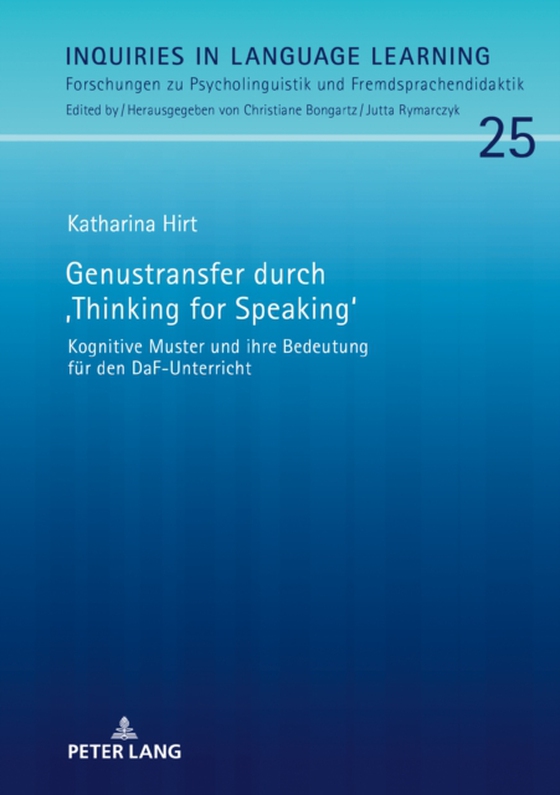 INQUIRIES IN LANGUAGE LEARNING
Forschungen zu Psycholinguistik und Fremdsprachendidaktik
Edited by / Herausgegeben von Christiane Bongartz / Jutta Rymarczyk

25

Katharina Hirt

Genustransfer durch ‚Thinking for Speaking'

Kognitive Muster und ihre Bedeutung für den DaF-Unterricht

PETER LANG